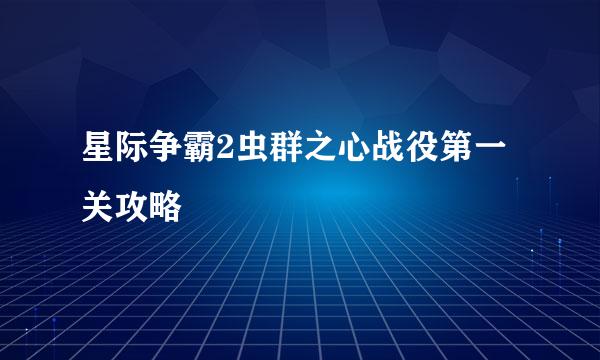 星际争霸2虫群之心战役第一关攻略